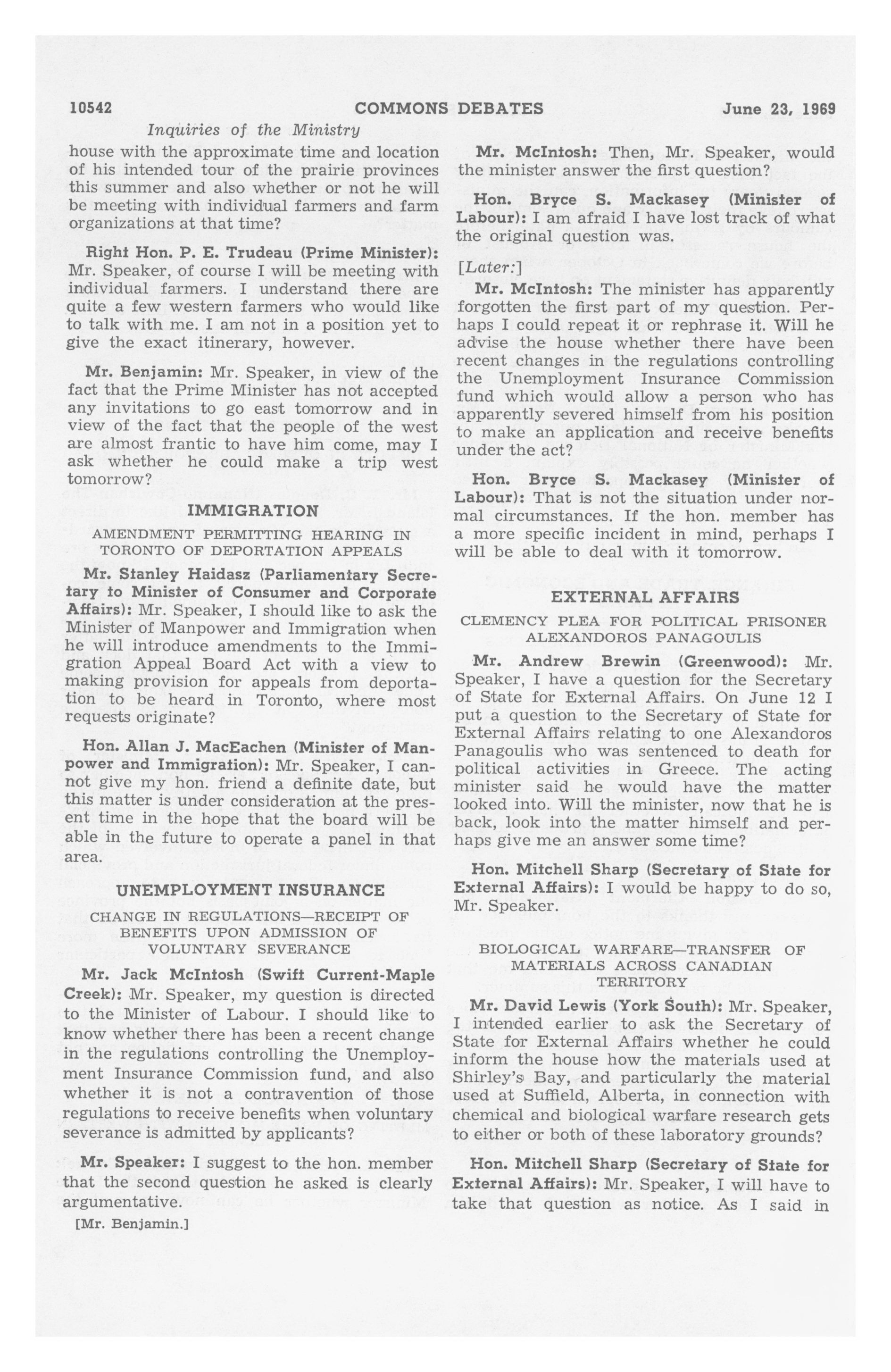 10542 COMMONS DEBATES June 23, 1969

Inquiries of the Ministry

house with the approximate time and location of his intended tour of the prairie provinces this summer and also whether or not he will be meeting with individual farmers and farm organizations at that time?

Right Hon. P. E. Trudeau (Prime Minister): Mr. Speaker, of course I will be meeting with individual farmers. I understand there are quite a few western farmers who would like to talk with me. I am not in a position yet to give the exact itinerary, however.

Mr. Benjamin: Mr. Speaker, in view of the fact that the Prime Minister has not accepted any invitations to go east tomorrow and in view of the fact that the people of the west are almost frantic to have him come, may I ask whether he could make a trip west tomorrow?

IMMIGRATION

AMENDMENT PERMITTING HEARING IN TORONTO OF DEPORTATION APPEALS

Mr. Stanley Haidasz (Parliamentary Secretary to Minister of Consumer and Corporate Affairs): Mr. Speaker, I should like to ask the Minister of Manpower and Immigration when he will introduce amendments to the Immigration Appeal Board Act with a view to making provision for appeals from deportation to be heard in Toronto, where most requests originate?

Hon. Allan J. MacEachen (Minister of Manpower and Immigration): Mr. Speaker, I cannot give my hon. friend a definite date, but this matter is under consideration at the present time in the hope that the board will be able in the future to operate a panel in that area.

UNEMPLOYMENT INSURANCE

CHANGE IN REGULATIONS—RECEIPT OF BENEFITS UPON ADMISSION OF VOLUNTARY SEVERANCE

Mr. Jack McIntosh (Swift Current-Maple Creek): Mr. Speaker, my question is directed to the Minister of Labour. I should like to know whether there has been a recent change in the regulations controlling the Unemployment Insurance Commission fund, and also whether it is not a contravention of those regulations to receive benefits when voluntary severance is admitted by applicants?

Mr. Speaker: I suggest to the hon. member that the second question he asked is clearly argumentative.

[Mr. Benjamin.]

Mr. McIntosh: Then, Mr. Speaker, would the minister answer the first question?

Hon. Bryce S. Mackasey (Minister of Labour): I am afraid I have lost track of what the original question was.

[Later:]

Mr. McIntosh: The minister has apparently forgotten the first part of my question. Perhaps I could repeat it or rephrase it. Will he advise the house whether there have been recent changes in the regulations controlling the Unemployment Insurance Commission fund which would allow a person who has apparently severed himself from his position to make an application and receive benefits under the act?

Hon. Bryce S. Mackasey (Minister of Labour): That is not the situation under normal circumstances. If the hon. member has a more specific incident in mind, perhaps I will be able to deal with it tomorrow.

EXTERNAL AFFAIRS

CLEMENCY PLEA FOR POLITICAL PRISONER ALEXANDOROS PANAGOULIS

Mr. Andrew Brewin (Greenwood): Mr. Speaker, I have a question for the Secretary of State for External Affairs. On June 12 I put a question to the Secretary of State for External Affairs relating to one Alexandoros Panagoulis who was sentenced to death for political activities in Greece. The acting minister said he would have the matter looked into. Will the minister, now that he is back, look into the matter himself and perhaps give me an answer some time?

Hon. Mitchell Sharp (Secretary of State for External Affairs): I would be happy to do so, Mr. Speaker.

BIOLOGICAL WARFARE—TRANSFER OF MATERIALS ACROSS CANADIAN TERRITORY

Mr. David Lewis (York South): Mr. Speaker, I intended earlier to ask the Secretary of State for External Affairs whether he could inform the house how the materials used at Shirley's Bay, and particularly the material used at Suffield, Alberta, in connection with chemical and biological warfare research gets to either or both of these laboratory grounds?

Hon. Mitchell Sharp (Secretary of State for External Affairs): Mr. Speaker, I will have to take that question as notice. As I said in